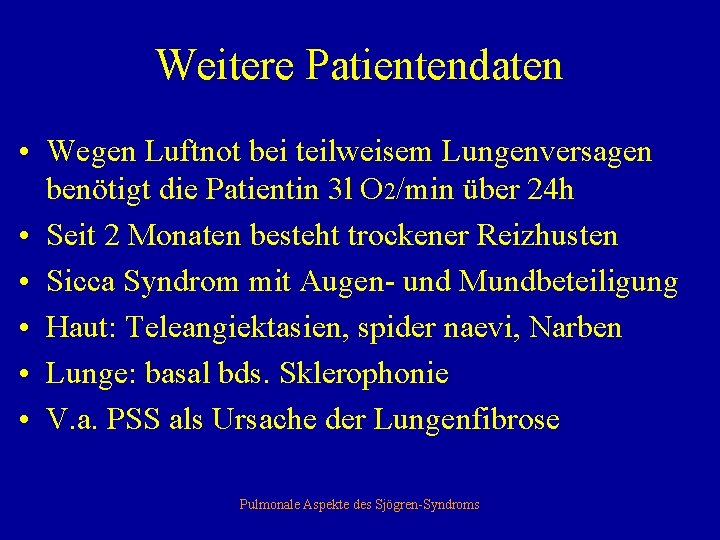 Weitere Patientendaten

• Wegen Luftnot bei teilweisem Lungenversagen benötigt die Patientin 3l $O_2$/min über 24h
• Seit 2 Monaten besteht trockener Reizhusten
• Sicca Syndrom mit Augen- und Mundbeteiligung
• Haut: Teleangiektasien, spider naevi, Narben
• Lunge: basal bds. Sklerophonie
• V.a. PSS als Ursache der Lungenfibrose

Pulmonale Aspekte des Sjögren-Syndroms